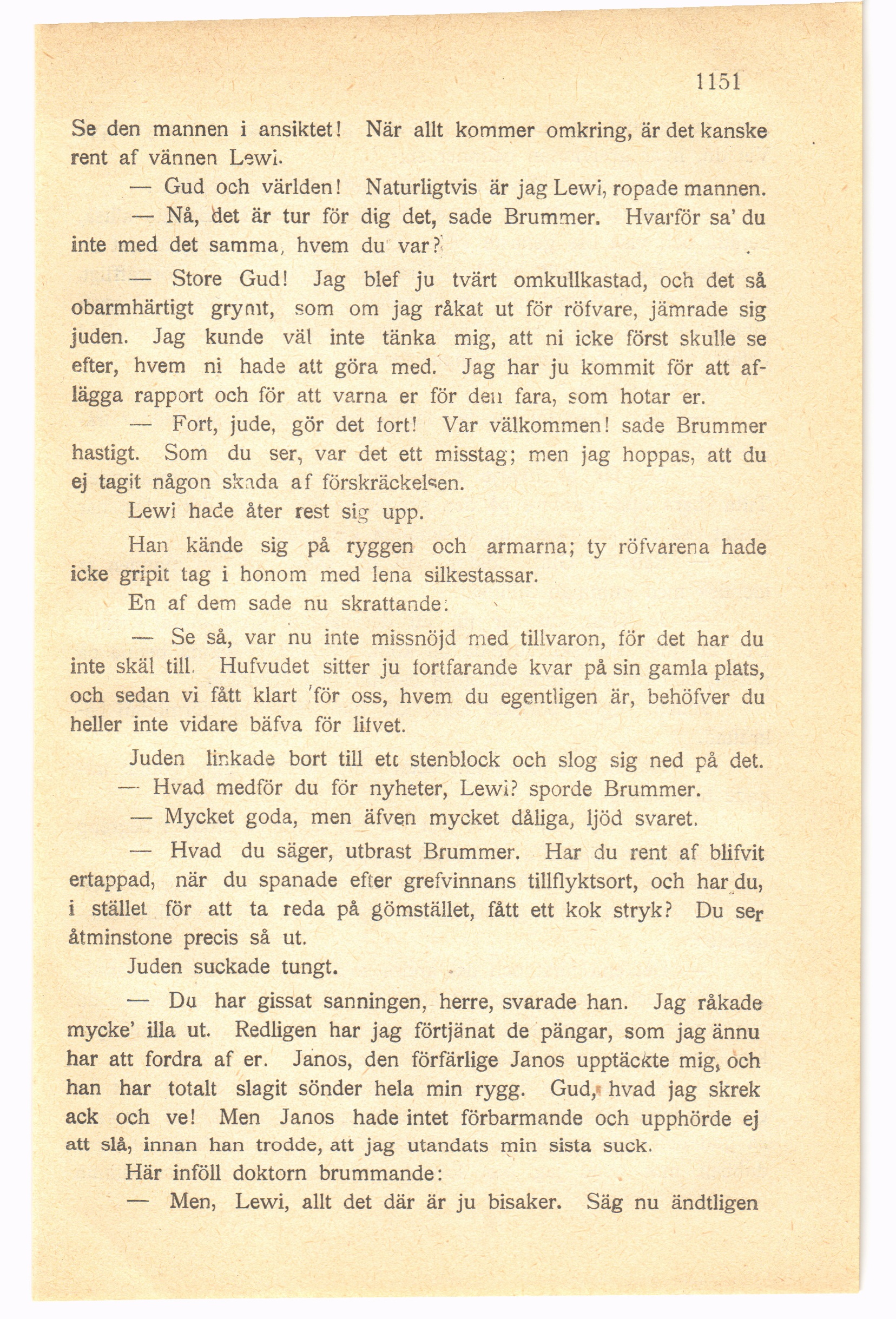 1151

Se den mannen i ansiktet! När allt kommer omkring, är det kanske rent af vännen Lewi.

— Gud och världen! Naturligtvis är jag Lewi, ropade mannen.

— Nå, det är tur för dig det, sade Brummer. Hvarför sa' du inte med det samma, hvem du var?

— Store Gud! Jag blef ju tvärt omkullkastad, och det så obarmhärtigt grymt, som om jag råkat ut för röfvare, jämrade sig juden. Jag kunde väl inte tänka mig, att ni icke först skulle se efter, hvem ni hade att göra med. Jag har ju kommit för att aflägga rapport och för att varna er för den fara, som hotar er.

— Fort, jude, gör det fort! Var välkommen! sade Brummer hastigt. Som du ser, var det ett misstag; men jag hoppas, att du ej tagit någon skada af förskräckelsen.

Lewi hade åter rest sig upp.

Han kände sig på ryggen och armarna; ty röfvarena hade icke gripit tag i honom med lena silkestassar.

En af dem sade nu skrattande:

— Se så, var nu inte missnöjd med tillvaron, för det har du inte skäl till. Hufvudet sitter ju fortfarande kvar på sin gamla plats, och sedan vi fått klart för oss, hvem du egentligen är, behöfver du heller inte vidare bäfva för lifvet.

Juden linkade bort till ett stenblock och slog sig ned på det.

— Hvad medför du för nyheter, Lewi? sporde Brummer.

— Mycket goda, men äfven mycket dåliga, ljöd svaret.

— Hvad du säger, utbrast Brummer. Har du rent af blifvit ertappad, när du spanade efter grefvinnans tillflyktsort, och har du, i stället för att ta reda på gömstället, fått ett kok stryk? Du ser åtminstone precis så ut.

Juden suckade tungt.

— Du har gissat sanningen, herre, svarade han. Jag råkade mycke' illa ut. Redligen har jag förtjänat de pängar, som jag ännu har att fordra af er. Janos, den förfärlige Janos upptäckte mig, och han har totalt slagit sönder hela min rygg. Gud, hvad jag skrek ack och ve! Men Janos hade intet förbarmande och upphörde ej att slå, innan han trodde, att jag utandats min sista suck.

Här inföll doktorn brummande:

— Men, Lewi, allt det där är ju bisaker. Säg nu ändtligen